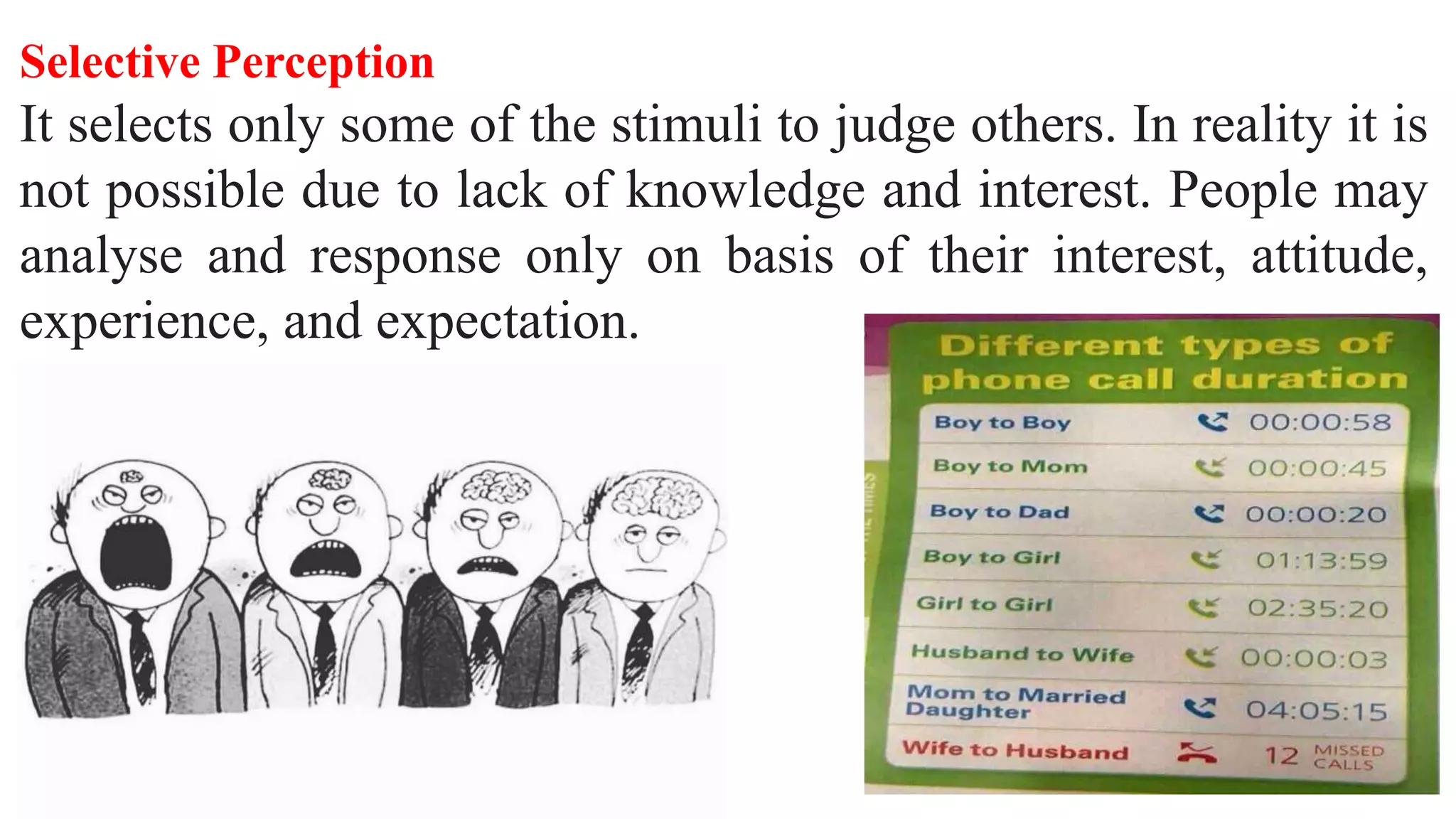 Selective Perception

It selects only some of the stimuli to judge others. In reality it is not possible due to lack of knowledge and interest. People may analyse and response only on basis of their interest, attitude, experience, and expectation.

Different types of phone call duration

| | |
|---|---|
| Boy to Boy | 00:00:58 |
| Boy to Mom | 00:00:45 |
| Boy to Dad | 00:00:20 |
| Boy to Girl | 01:13:59 |
| Girl to Girl | 02:35:20 |
| Husband to Wife | 00:00:03 |
| Mom to Married Daughter | 04:05:15 |
| Wife to Husband | 12 MISSED CALLS |